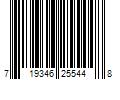 7 19346 25544 8